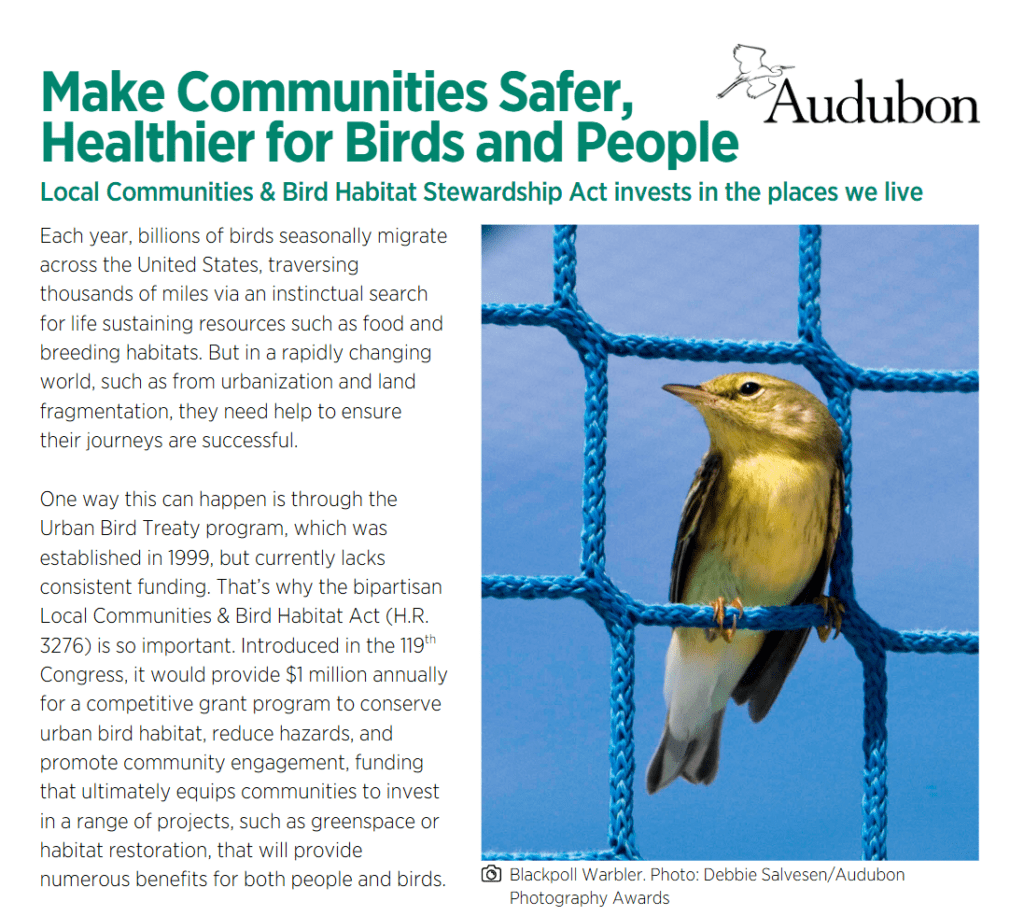 Make Communities Safer, Healthier for Birds and People

Audubon

Local Communities & Bird Habitat Stewardship Act invests in the places we live

Each year, billions of birds seasonally migrate across the United States, traversing thousands of miles via an instinctual search for life sustaining resources such as food and breeding habitats. But in a rapidly changing world, such as from urbanization and land fragmentation, they need help to ensure their journeys are successful.

One way this can happen is through the Urban Bird Treaty program, which was established in 1999, but currently lacks consistent funding. That's why the bipartisan Local Communities & Bird Habitat Act (H.R. 3276) is so important. Introduced in the 119$^{th}$ Congress, it would provide \$1 million annually for a competitive grant program to conserve urban bird habitat, reduce hazards, and promote community engagement, funding that ultimately equips communities to invest in a range of projects, such as greenspace or habitat restoration, that will provide numerous benefits for both people and birds.

Blackpoll Warbler. Photo: Debbie Salvesen/Audubon Photography Awards